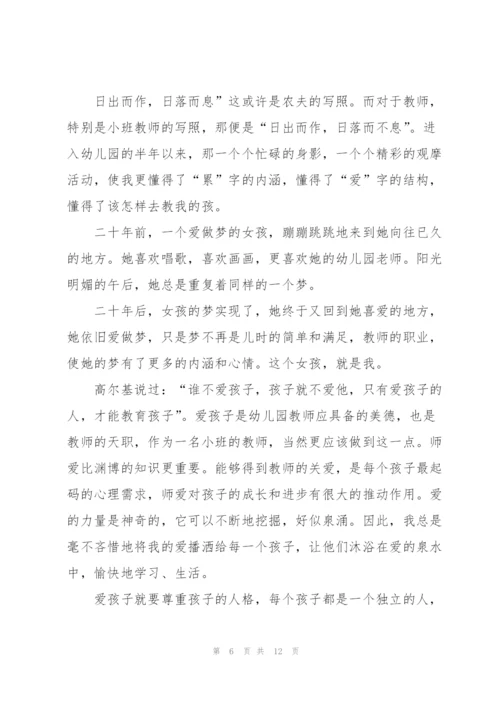 日出而作，日落而息”这或许是农夫的写照。而对于教师，特别是小班教师的写照，那便是“日出而作，日落而不息”。进入幼儿园的半年以来，那一个个忙碌的身影，一个个精彩的观摩活动，使我更懂得了“累”字的内涵，懂得了“爱”字的结构，懂得了该怎样去教我的孩。

二十年前，一个爱做梦的女孩，蹦蹦跳跳地来到她向往已久的地方。她喜欢唱歌，喜欢画画，更喜欢她的幼儿园老师。阳光明媚的午后，她总是重复着同样的一个梦。

二十年后，女孩的梦实现了，她终于又回到她喜爱的地方，她依旧爱做梦，只是梦不再是儿时的简单和满足，教师的职业，使她的梦有了更多的内涵和心情。这个女孩，就是我。

高尔基说过：“谁不爱孩子，孩子就不爱他，只有爱孩子的人，才能教育孩子”。爱孩子是幼儿园教师应具备的美德，也是教师的天职，作为一名小班的教师，当然更应该做到这一点。师爱比渊博的知识更重要。能够得到教师的关爱，是每个孩子最起码的心理需求，师爱对孩子的成长和进步有很大的推动作用。爱的力量是神奇的，它可以不断地挖掘，好似泉涌。因此，我总是毫不吝惜地将我的爱播洒给每一个孩子，让他们沐浴在爱的泉水中，愉快地学习、生活。

爱孩子就要尊重孩子的人格，每个孩子都是一个独立的人，

第 6 页 共 12 页